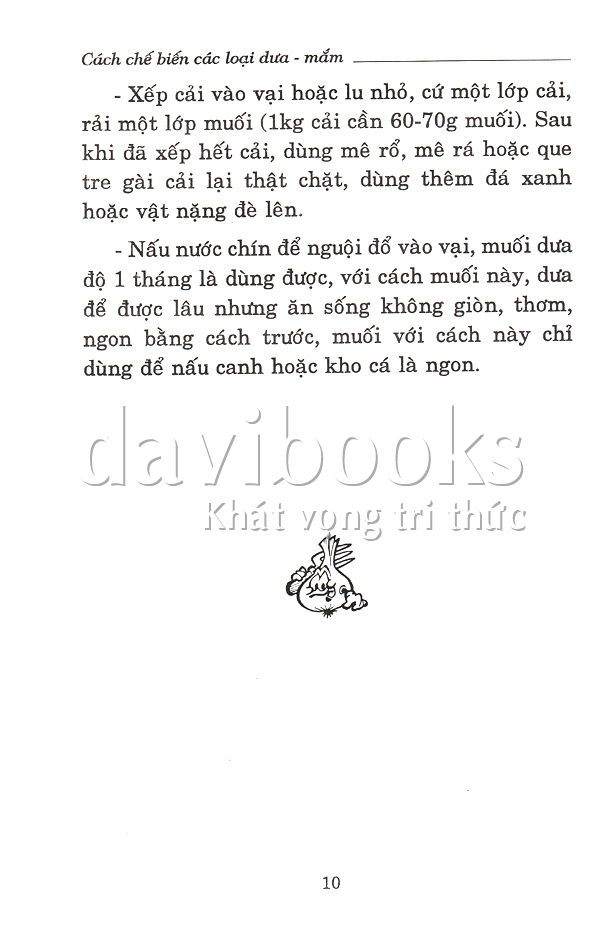 Cách chế biến các loại dưa - mắm

- Xếp cải vào vại hoặc lu nhỏ, cứ một lớp cải, rải một lớp muối (1kg cải cần 60-70g muối). Sau khi đã xếp hết cải, dùng mê rổ, mê rá hoặc que tre gài cải lại thật chặt, dùng thêm đá xanh hoặc vật nặng đè lên.

- Nấu nước chín để nguội đổ vào vại, muối dưa độ 1 tháng là dùng được, với cách muối này, dưa để được lâu nhưng ăn sống không giòn, thơm, ngon bằng cách trước, muối với cách này chỉ dùng để nấu canh hoặc kho cá là ngon.

10

davibooks
Khát vọng tri thức